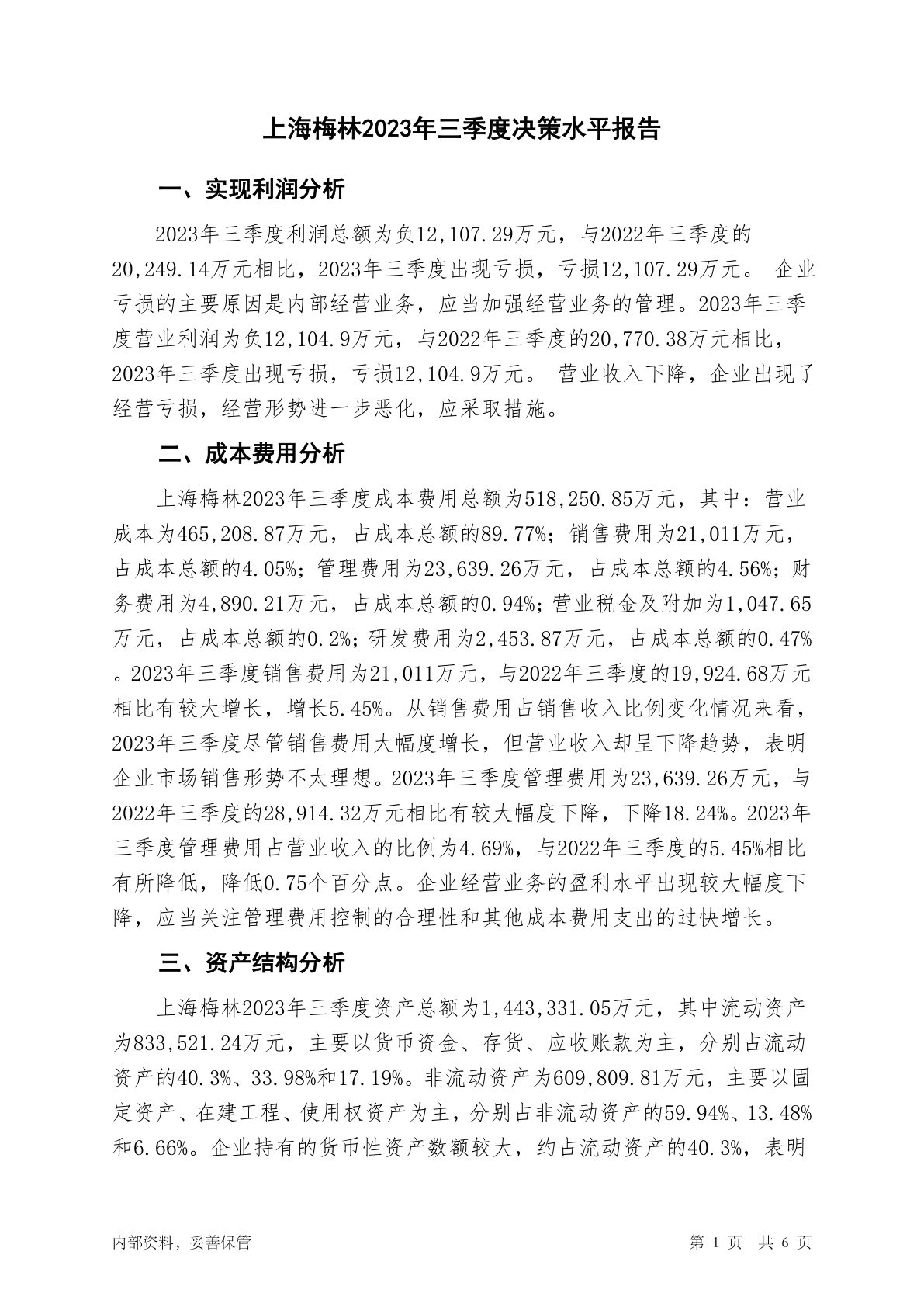 上海梅林2023年三季度决策水平报告

一、实现利润分析

2023年三季度利润总额为负12,107.29万元，与2022年三季度的20,249.14万元相比，2023年三季度出现亏损，亏损12,107.29万元。 企业亏损的主要原因是内部经营业务，应当加强经营业务的管理。2023年三季度营业利润为负12,104.9万元，与2022年三季度的20,770.38万元相比，2023年三季度出现亏损，亏损12,104.9万元。 营业收入下降，企业出现了经营亏损，经营形势进一步恶化，应采取措施。

二、成本费用分析

上海梅林2023年三季度成本费用总额为518,250.85万元，其中：营业成本为465,208.87万元，占成本总额的89.77%；销售费用为21,011万元，占成本总额的4.05%；管理费用为23,639.26万元，占成本总额的4.56%；财务费用为4,890.21万元，占成本总额的0.94%；营业税金及附加为1,047.65万元，占成本总额的0.2%；研发费用为2,453.87万元，占成本总额的0.47%。2023年三季度销售费用为21,011万元，与2022年三季度的19,924.68万元相比有较大增长，增长5.45%。从销售费用占销售收入比例变化情况来看，2023年三季度尽管销售费用大幅度增长，但营业收入却呈下降趋势，表明企业市场销售形势不太理想。2023年三季度管理费用为23,639.26万元，与2022年三季度的28,914.32万元相比有较大幅度下降，下降18.24%。2023年三季度管理费用占营业收入的比例为4.69%，与2022年三季度的5.45%相比有所降低，降低0.75个百分点。企业经营业务的盈利水平出现较大幅度下降，应当关注管理费用控制的合理性和其他成本费用支出的过快增长。

三、资产结构分析

上海梅林2023年三季度资产总额为1,443,331.05万元，其中流动资产为833,521.24万元，主要以货币资金、存货、应收账款为主，分别占流动资产的40.3%、33.98%和17.19%。非流动资产为609,809.81万元，主要以固定资产、在建工程、使用权资产为主，分别占非流动资产的59.94%、13.48%和6.66%。企业持有的货币性资产数额较大，约占流动资产的40.3%，表明

内部资料，妥善保管

第 1 页 共 6 页